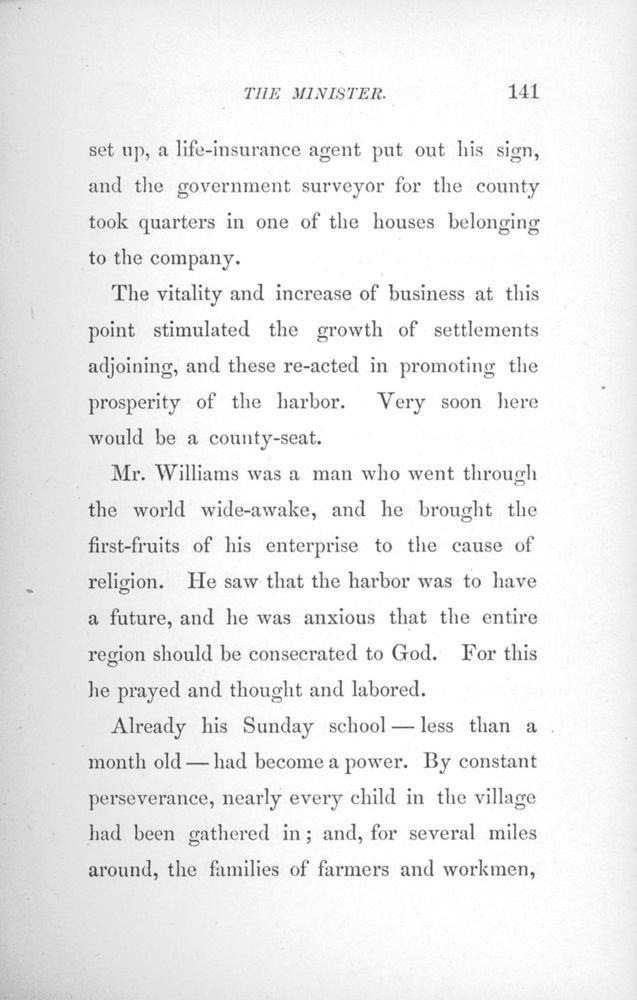 THE MINISTER. 141

set up, a life-insurance agent put out his sign, and the government surveyor for the county took quarters in one of the houses belonging to the company.

The vitality and increase of business at this point stimulated the growth of settlements adjoining, and these re-acted in promoting the prosperity of the harbor. Very soon here would be a county-seat.

Mr. Williams was a man who went through the world wide-awake, and he brought the first-fruits of his enterprise to the cause of religion. He saw that the harbor was to have a future, and he was anxious that the entire region should be consecrated to God. For this he prayed and thought and labored.

Already his Sunday school — less than a month old — had become a power. By constant perseverance, nearly every child in the village had been gathered in; and, for several miles around, the families of farmers and workmen,